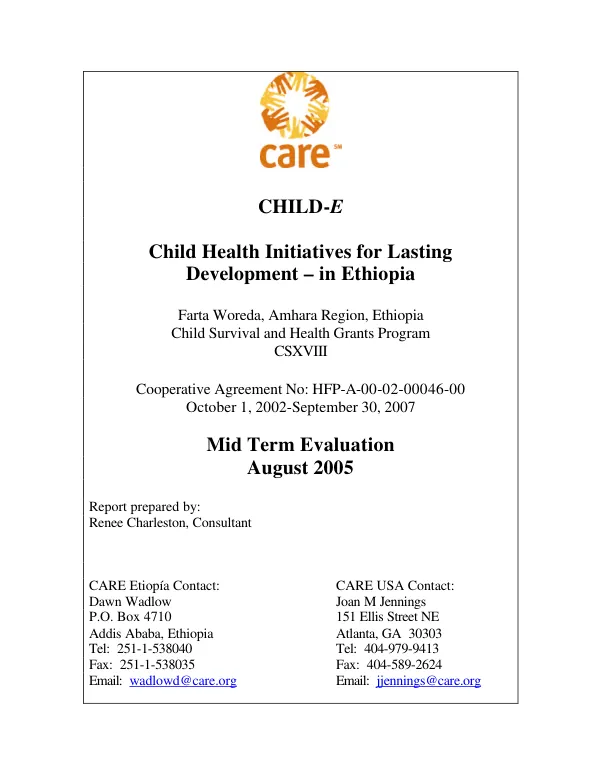 care℠

CHILD-E

Child Health Initiatives for Lasting Development – in Ethiopia

Farta Woreda, Amhara Region, Ethiopia
Child Survival and Health Grants Program
CSXVIII

Cooperative Agreement No: HFP-A-00-02-00046-00
October 1, 2002-September 30, 2007

Mid Term Evaluation
August 2005

Report prepared by:
Renee Charleston, Consultant

CARE Etiopía Contact:
Dawn Wadlow
P.O. Box 4710
Addis Ababa, Ethiopia
Tel: 251-1-538040
Fax: 251-1-538035
Email: wadlowd@care.org

CARE USA Contact:
Joan M Jennings
151 Ellis Street NE
Atlanta, GA 30303
Tel: 404-979-9413
Fax: 404-589-2624
Email: jjennings@care.org